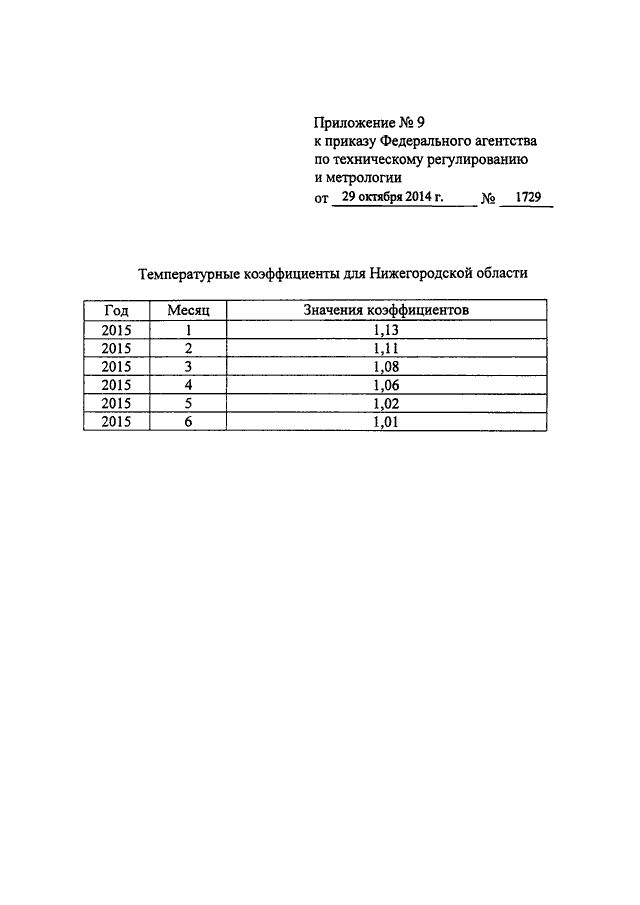 Приложение № 9
к приказу Федерального агентства
по техническому регулированию
и метрологии
от 29 октября 2014 г. № 1729

Температурные коэффициенты для Нижегородской области

| Год | Месяц | Значения коэффициентов |
|---|---|---|
| 2015 | 1 | 1,13 |
| 2015 | 2 | 1,11 |
| 2015 | 3 | 1,08 |
| 2015 | 4 | 1,06 |
| 2015 | 5 | 1,02 |
| 2015 | 6 | 1,01 |